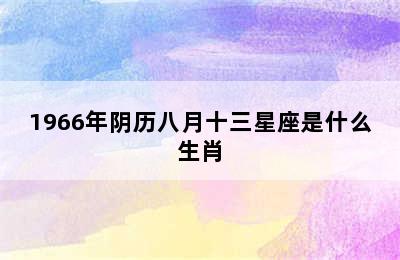 1966年阴历八月十三星座是什么生肖